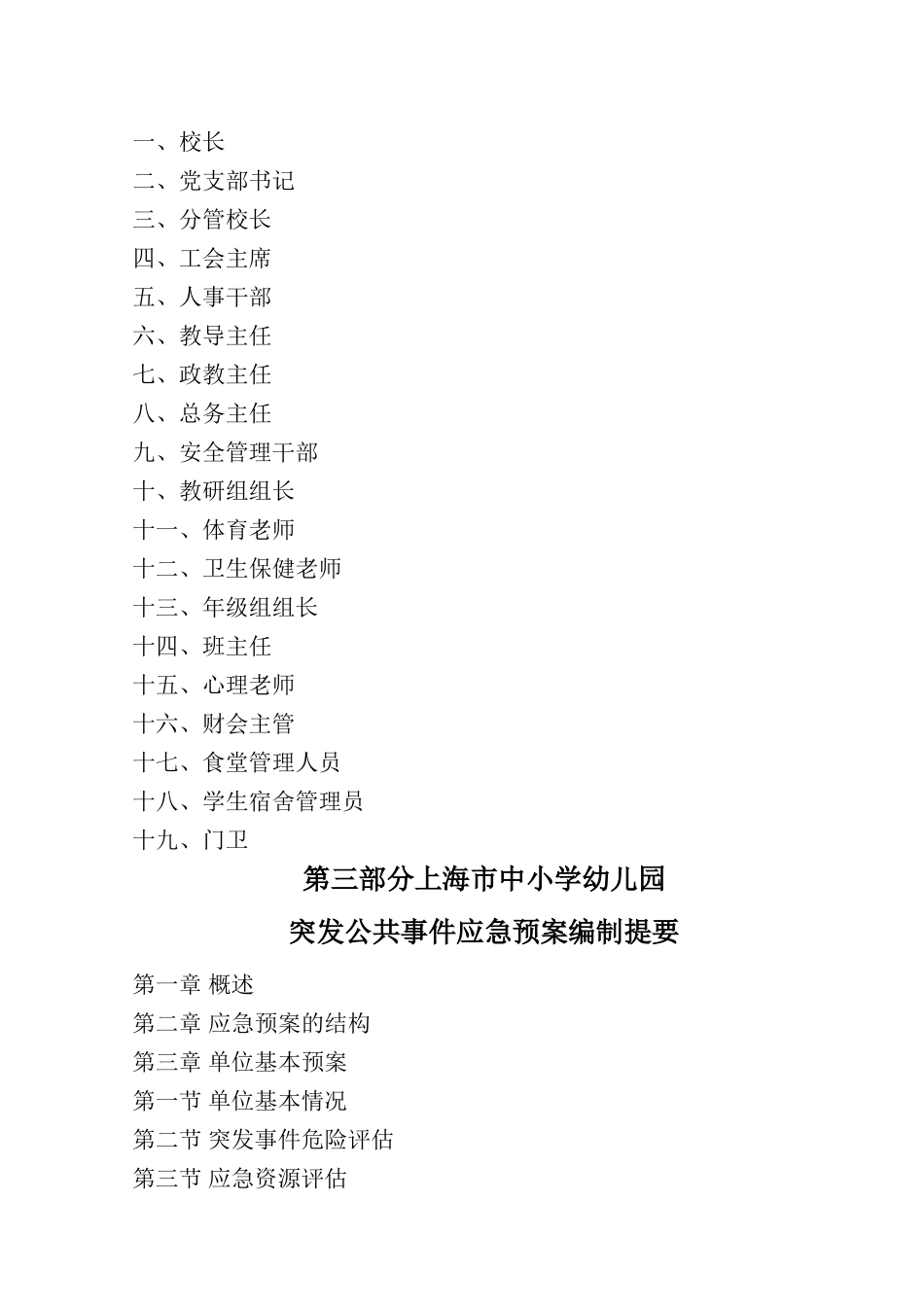 一、校长
二、党支部书记
三、分管校长
四、工会主席
五、人事干部
六、教导主任
七、政教主任
八、总务主任
九、安全管理干部
十、教研组组长
十一、体育老师
十二、卫生保健老师
十三、年级组组长
十四、班主任
十五、心理老师
十六、财会主管
十七、食堂管理人员
十八、学生宿舍管理员
十九、门卫

第三部分上海市中小学幼儿园
突发公共事件应急预案编制提要

第一章 概述
第二章 应急预案的结构
第三章 单位基本预案
第一节 单位基本情况
第二节 突发事件危险评估
第三节 应急资源评估